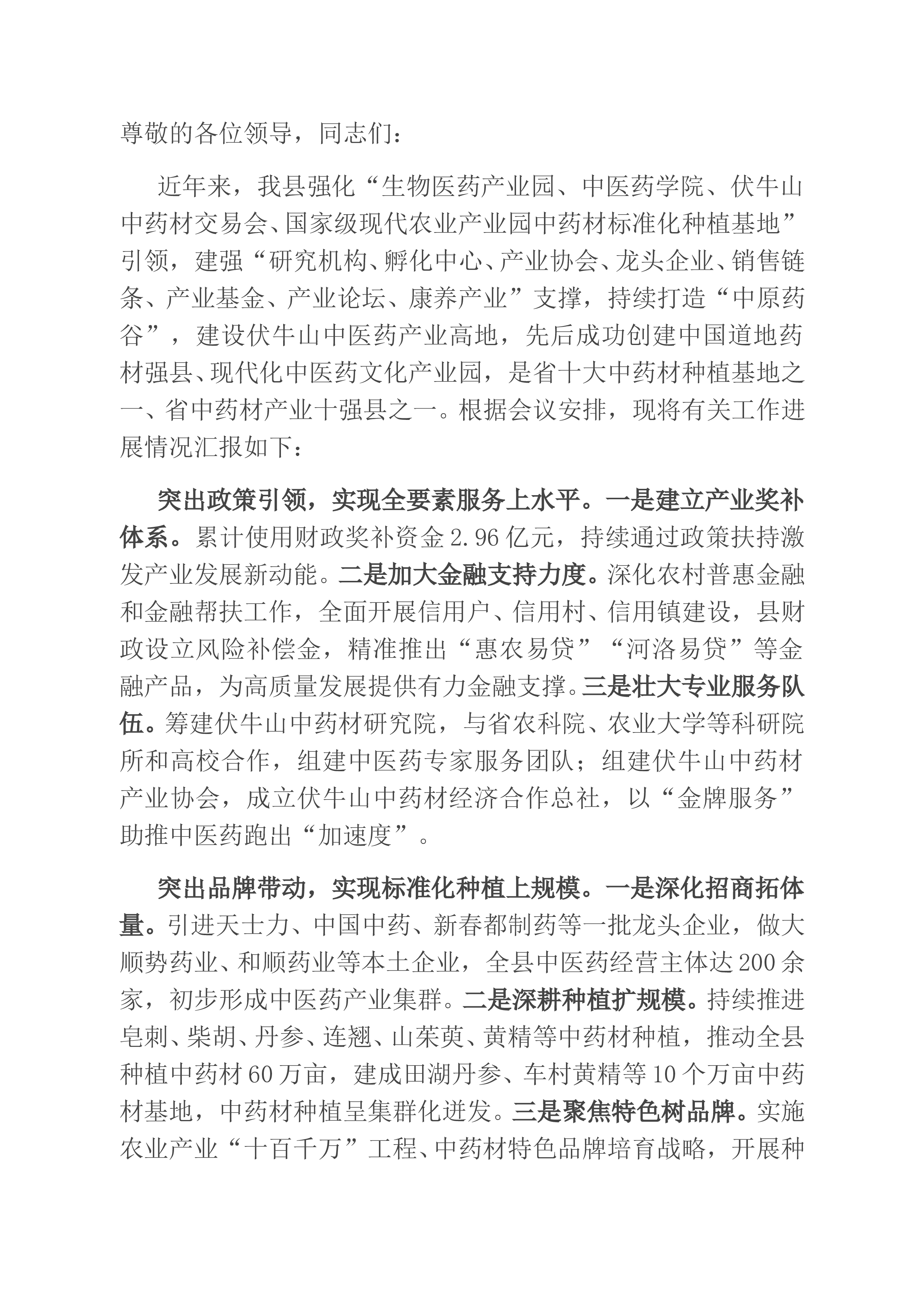 尊敬的各位领导，同志们：

近年来，我县强化“生物医药产业园、中医药学院、伏牛山中药材交易会、国家级现代农业产业园中药材标准化种植基地”引领，建强“研究机构、孵化中心、产业协会、龙头企业、销售链条、产业基金、产业论坛、康养产业”支撑，持续打造“中原药谷”，建设伏牛山中医药产业高地，先后成功创建中国道地药材强县、现代化中医药文化产业园，是省十大中药材种植基地之一、省中药材产业十强县之一。根据会议安排，现将有关工作进展情况汇报如下：

突出政策引领，实现全要素服务上水平。一是建立产业奖补体系。累计使用财政奖补资金2.96亿元，持续通过政策扶持激发产业发展新动能。二是加大金融支持力度。深化农村普惠金融和金融帮扶工作，全面开展信用户、信用村、信用镇建设，县财政设立风险补偿金，精准推出“惠农易贷”“河洛易贷”等金融产品，为高质量发展提供有力金融支撑。三是壮大专业服务队伍。筹建伏牛山中药材研究院，与省农科院、农业大学等科研院所和高校合作，组建中医药专家服务团队；组建伏牛山中药材产业协会，成立伏牛山中药材经济合作总社，以“金牌服务”助推中医药跑出“加速度”。

突出品牌带动，实现标准化种植上规模。一是深化招商拓体量。引进天士力、中国中药、新春都制药等一批龙头企业，做大顺势药业、和顺药业等本土企业，全县中医药经营主体达200余家，初步形成中医药产业集群。二是深耕种植扩规模。持续推进皂刺、柴胡、丹参、连翘、山茱萸、黄精等中药材种植，推动全县种植中药材60万亩，建成田湖丹参、车村黄精等10个万亩中药材基地，中药材种植呈集群化迸发。三是聚焦特色树品牌。实施农业产业“十百千万”工程、中药材特色品牌培育战略，开展种